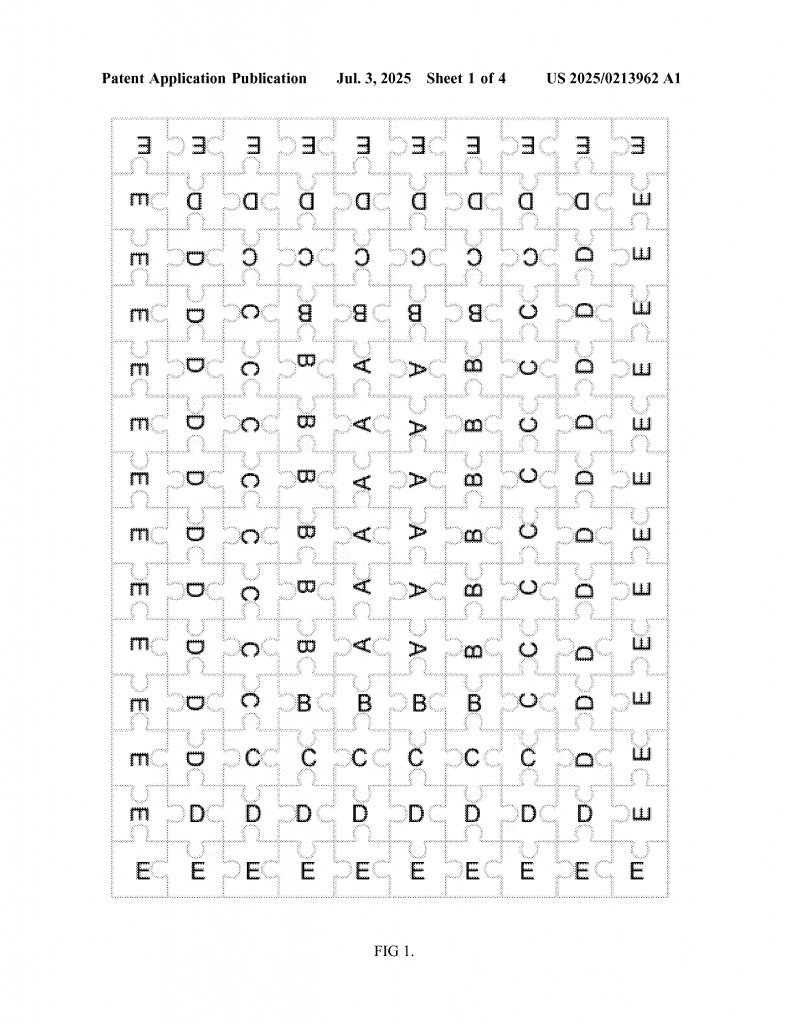 Patent Application Publication Jul. 3, 2025 Sheet 1 of 4 US 2025/0213962 A1

| E | E | E | E | E | E | E | E | E | E |
|---|---|---|---|---|---|---|---|---|---|
| E | D | D | D | D | D | D | D | D | E |
| E | D | C | C | C | C | C | C | D | E |
| E | D | C | B | B | B | B | C | D | E |
| E | D | C | B | A | A | B | C | D | E |
| E | D | C | B | A | A | B | C | D | E |
| E | D | C | B | A | A | B | C | D | E |
| E | D | C | B | A | A | B | C | D | E |
| E | D | C | B | A | A | B | C | D | E |
| E | D | C | B | A | A | B | C | D | E |
| E | D | C | B | B | B | B | C | D | E |
| E | D | C | C | C | C | C | C | D | E |
| E | D | D | D | D | D | D | D | D | E |
| E | E | E | E | E | E | E | E | E | E |

FIG 1.